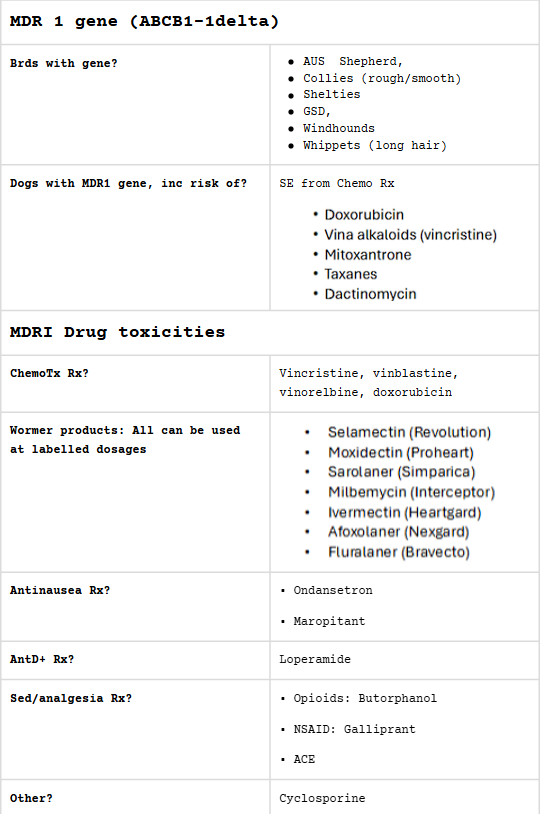 MDR 1 gene (ABCB1-1delta)

Brds with gene?

• AUS Shepherd,
• Collies (rough/smooth)
• Shelties
• GSD,
• Windhounds
• Whippets (long hair)

Dogs with MDR1 gene, inc risk of?

SE from Chemo Rx

• Doxorubicin
• Vina alkaloids (vincristine)
• Mitoxantrone
• Taxanes
• Dactinomycin

MDRI Drug toxicities

ChemoTx Rx?

Vincristine, vinblastine, vinorelbine, doxorubicin

Wormer products: All can be used at labelled dosages

• Selamectin (Revolution)
• Moxidectin (Proheart)
• Sarolaner (Simparica)
• Milbemycin (Interceptor)
• Ivermectin (Heartgard)
• Afoxolaner (Nexgard)
• Fluralaner (Bravecto)

Antinausea Rx?

• Ondansetron
• Maropitant

AntD+ Rx?

Loperamide

Sed/analgesia Rx?

• Opioids: Butorphanol
• NSAID: Galliprant
• ACE

Other?

Cyclosporine